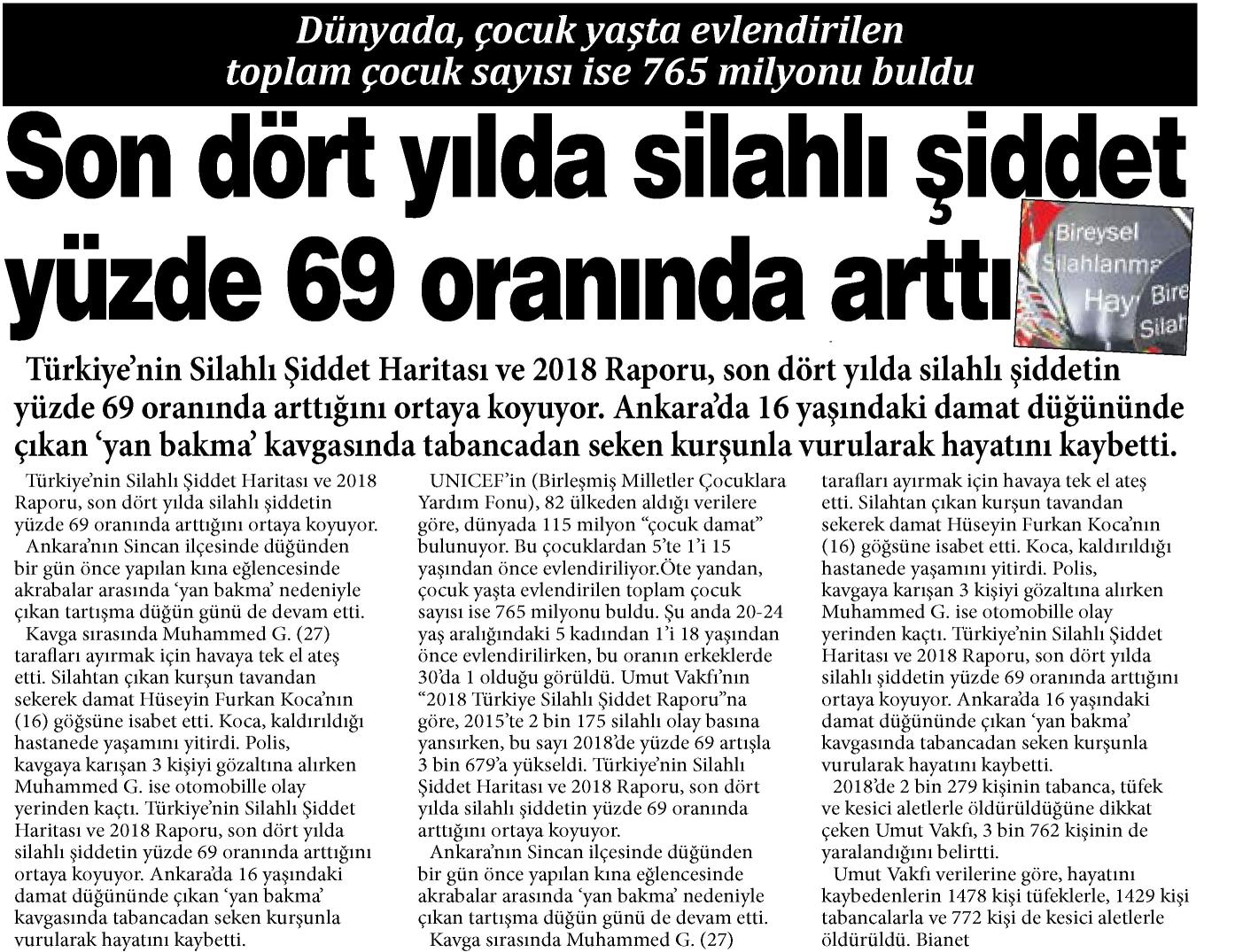 Dünyada, çocuk yaşta evlendirilen toplam çocuk sayısı ise 765 milyonu buldu

Son dört yılda silahlı şiddet yüzde 69 oranında arttı

Bireysel Silahlanma Hay Bire Silah

Türkiye'nin Silahlı Şiddet Haritası ve 2018 Raporu, son dört yılda silahlı şiddetin yüzde 69 oranında arttığını ortaya koyuyor. Ankara'da 16 yaşındaki damat düğününde çıkan 'yan bakma' kavgasında tabancadan seken kurşunla vurularak hayatını kaybetti.

Türkiye'nin Silahlı Şiddet Haritası ve 2018 Raporu, son dört yılda silahlı şiddetin yüzde 69 oranında arttığını ortaya koyuyor.

Ankara'nın Sincan ilçesinde düğünden bir gün önce yapılan kına eğlencesinde akrabalar arasında 'yan bakma' nedeniyle çıkan tartışma düğün günü de devam etti.

Kavga sırasında Muhammed G. (27) tarafları ayırmak için havaya tek el ateş etti. Silahtan çıkan kurşun tavandan sekerek damat Hüseyin Furkan Koca'nın (16) göğsüne isabet etti. Koca, kaldırıldığı hastanede yaşamını yitirdi. Polis, kavgaya karışan 3 kişiyi gözaltına alırken Muhammed G. ise otomobille olay yerinden kaçtı. Türkiye'nin Silahlı Şiddet Haritası ve 2018 Raporu, son dört yılda silahlı şiddetin yüzde 69 oranında arttığını ortaya koyuyor. Ankara'da 16 yaşındaki damat düğününde çıkan 'yan bakma' kavgasında tabancadan seken kurşunla vurularak hayatını kaybetti.

UNICEF'in (Birleşmiş Milletler Çocuklara Yardım Fonu), 82 ülkeden aldığı verilere göre, dünyada 115 milyon "çocuk damat" bulunuyor. Bu çocuklardan 5'te 1'i 15 yaşından önce evlendiriliyor.Öte yandan, çocuk yaşta evlendirilen toplam çocuk sayısı ise 765 milyonu buldu. Şu anda 20-24 yaş aralığındaki 5 kadından 1'i 18 yaşından önce evlendirilirken, bu oranın erkeklerde 30'da 1 olduğu görüldü. Umut Vakfı'nın "2018 Türkiye Silahlı Şiddet Raporu"na göre, 2015'te 2 bin 175 silahlı olay basına yansırken, bu sayı 2018'de yüzde 69 artışla 3 bin 679'a yükseldi. Türkiye'nin Silahlı Şiddet Haritası ve 2018 Raporu, son dört yılda silahlı şiddetin yüzde 69 oranında arttığını ortaya koyuyor.

Ankara'nın Sincan ilçesinde düğünden bir gün önce yapılan kına eğlencesinde akrabalar arasında 'yan bakma' nedeniyle çıkan tartışma düğün günü de devam etti.

Kavga sırasında Muhammed G. (27) tarafları ayırmak için havaya tek el ateş etti. Silahtan çıkan kurşun tavandan sekerek damat Hüseyin Furkan Koca'nın (16) göğsüne isabet etti. Koca, kaldırıldığı hastanede yaşamını yitirdi. Polis, kavgaya karışan 3 kişiyi gözaltına alırken Muhammed G. ise otomobille olay yerinden kaçtı. Türkiye'nin Silahlı Şiddet Haritası ve 2018 Raporu, son dört yılda silahlı şiddetin yüzde 69 oranında arttığını ortaya koyuyor. Ankara'da 16 yaşındaki damat düğününde çıkan 'yan bakma' kavgasında tabancadan seken kurşunla vurularak hayatını kaybetti.

2018'de 2 bin 279 kişinin tabanca, tüfek ve kesici aletlerle öldürüldüğüne dikkat çeken Umut Vakfı, 3 bin 762 kişinin de yaralandığını belirtti.

Umut Vakfı verilerine göre, hayatını kaybedenlerin 1478 kişi tüfeklerle, 1429 kişi tabancalarla ve 772 kişi de kesici aletlerle öldürüldü. Bianet